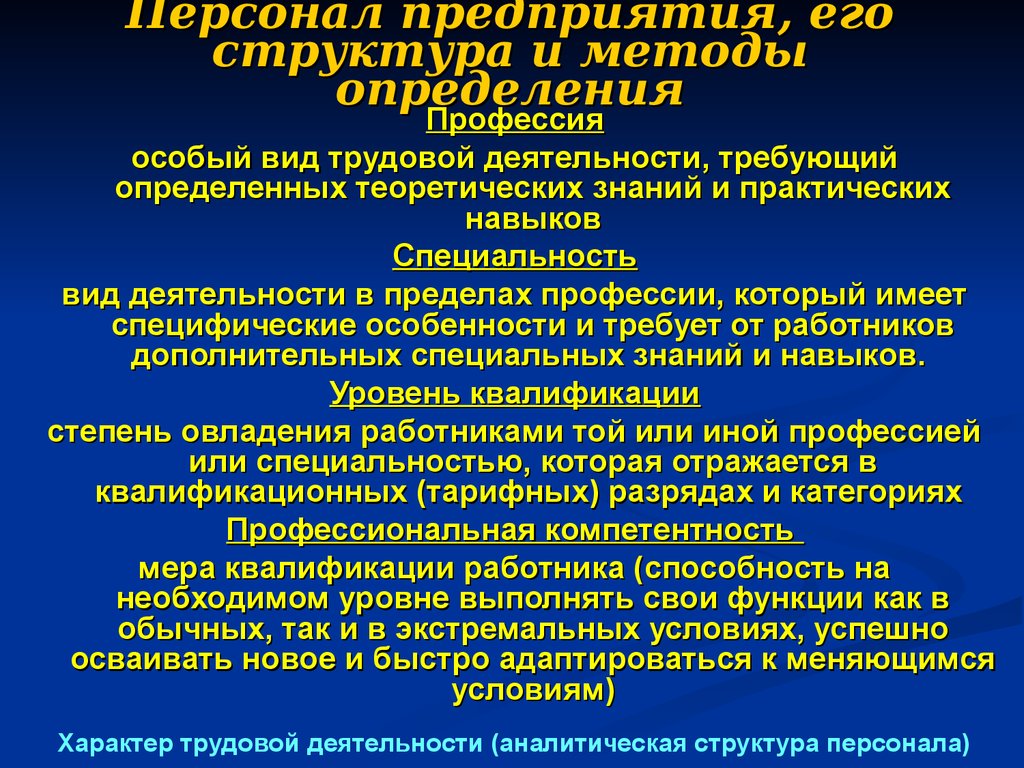 Персонал предприятия, его структура и методы определения

Профессия

особый вид трудовой деятельности, требующий определенных теоретических знаний и практических навыков

Специальность

вид деятельности в пределах профессии, который имеет специфические особенности и требует от работников дополнительных специальных знаний и навыков.

Уровень квалификации

степень овладения работниками той или иной профессией или специальностью, которая отражается в квалификационных (тарифных) разрядах и категориях

Профессиональная компетентность

мера квалификации работника (способность на необходимом уровне выполнять свои функции как в обычных, так и в экстремальных условиях, успешно осваивать новое и быстро адаптироваться к меняющимся условиям)

Характер трудовой деятельности (аналитическая структура персонала)